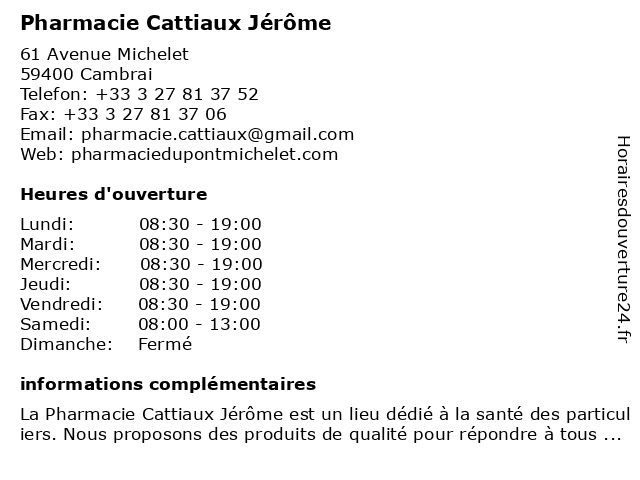 Pharmacie Cattiaux Jérôme

61 Avenue Michelet
59400 Cambrai
Telefon: +33 3 27 81 37 52
Fax: +33 3 27 81 37 06
Email: pharmacie.cattiaux@gmail.com
Web: pharmaciedupontmichelet.com

Heures d'ouverture

| Lundi: | 08:30 - 19:00 |
|---|---|
| Mardi: | 08:30 - 19:00 |
| Mercredi: | 08:30 - 19:00 |
| Jeudi: | 08:30 - 19:00 |
| Vendredi: | 08:30 - 19:00 |
| Samedi: | 08:00 - 13:00 |
| Dimanche: | Fermé |

informations complémentaires

La Pharmacie Cattiaux Jérôme est un lieu dédié à la santé des particuliers. Nous proposons des produits de qualité pour répondre à tous ...

Horairesdouverture24.fr